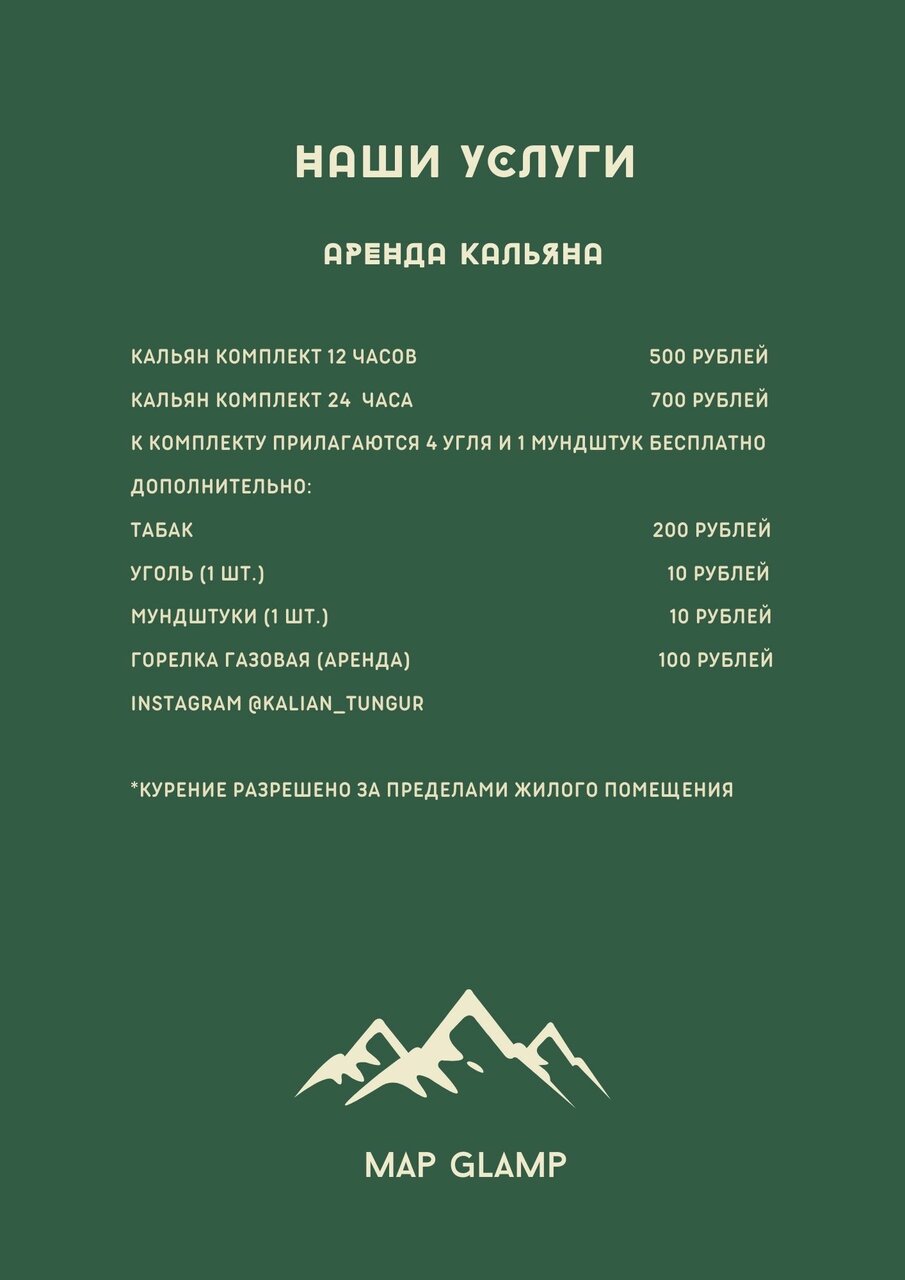 НАШИ УСЛУГИ

АРЕНДА КАЛЬЯНА

КАЛЬЯН КОМПЛЕКТ 12 ЧАСОВ 500 РУБЛЕЙ

КАЛЬЯН КОМПЛЕКТ 24 ЧАСА 700 РУБЛЕЙ

К КОМПЛЕКТУ ПРИЛАГАЮТСЯ 4 УГЛЯ И 1 МУНДШТУК БЕСПЛАТНО

ДОПОЛНИТЕЛЬНО:

ТАБАК 200 РУБЛЕЙ

УГОЛЬ (1 ШТ.) 10 РУБЛЕЙ

МУНДШТУКИ (1 ШТ.) 10 РУБЛЕЙ

ГОРЕЛКА ГАЗОВАЯ (АРЕНДА) 100 РУБЛЕЙ

INSTAGRAM @KALIAN_TUNGUR

*КУРЕНИЕ РАЗРЕШЕНО ЗА ПРЕДЕЛАМИ ЖИЛОГО ПОМЕЩЕНИЯ

MAP GLAMP